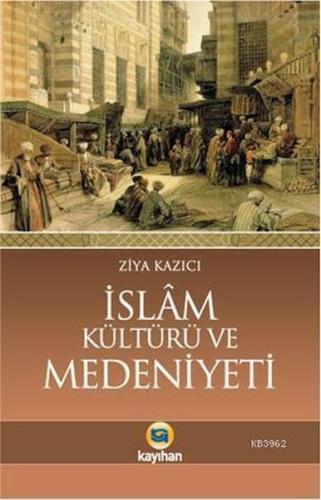 ZİYA KAZICI

İSLÂM KÜLTÜRÜ VE MEDENİYETİ

kayıhan

KB3962